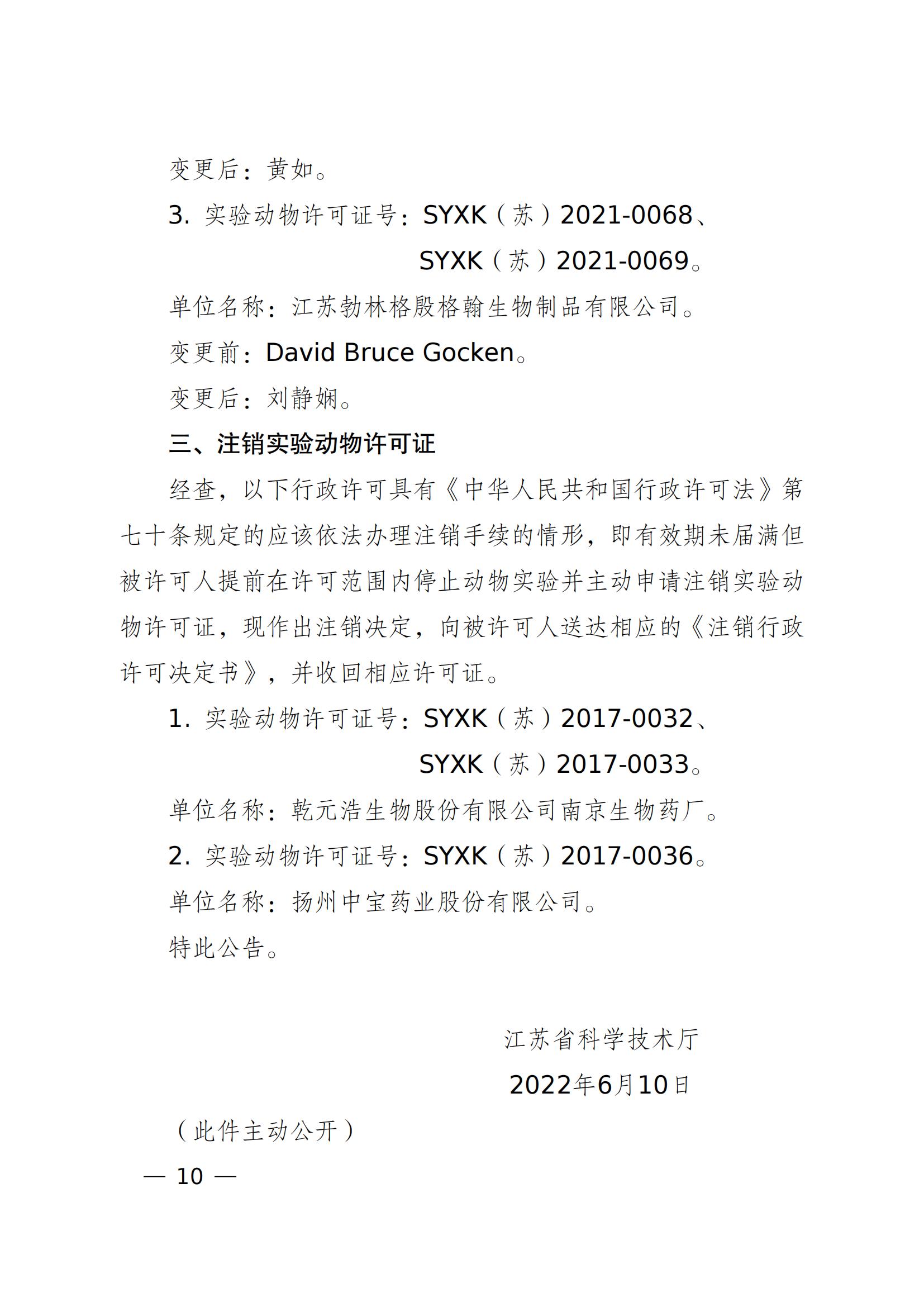 变更后：黄如。

3. 实验动物许可证号：SYXK（苏）2021-0068、SYXK（苏）2021-0069。

单位名称：江苏勃林格殷格翰生物制品有限公司。

变更前：David Bruce Gocken。

变更后：刘静娴。

三、注销实验动物许可证

经查，以下行政许可具有《中华人民共和国行政许可法》第七十条规定的应该依法办理注销手续的情形，即有效期未届满但被许可人提前在许可范围内停止动物实验并主动申请注销实验动物许可证，现作出注销决定，向被许可人送达相应的《注销行政许可决定书》，并收回相应许可证。

1. 实验动物许可证号：SYXK（苏）2017-0032、SYXK（苏）2017-0033。

单位名称：乾元浩生物股份有限公司南京生物药厂。

2. 实验动物许可证号：SYXK（苏）2017-0036。

单位名称：扬州中宝药业股份有限公司。

特此公告。

江苏省科学技术厅

2022年6月10日

（此件主动公开）

— 10 —